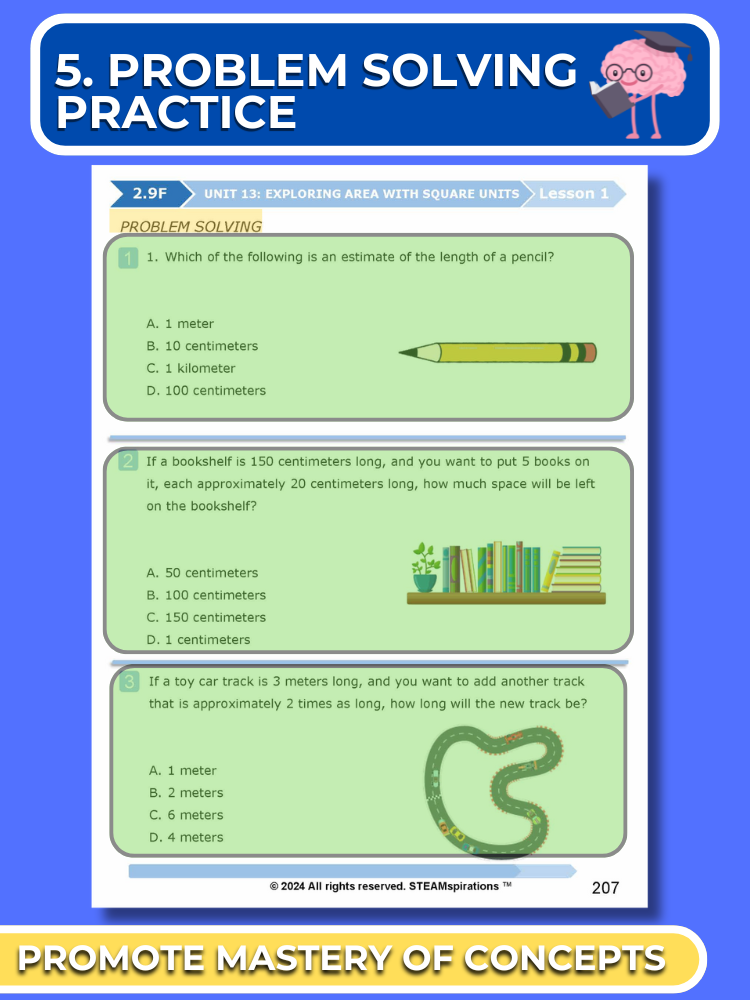 5. PROBLEM SOLVING PRACTICE

2.9F UNIT 13: EXPLORING AREA WITH SQUARE UNITS Lesson 1

PROBLEM SOLVING

1 1. Which of the following is an estimate of the length of a pencil?

A. 1 meter
B. 10 centimeters
C. 1 kilometer
D. 100 centimeters

2 If a bookshelf is 150 centimeters long, and you want to put 5 books on it, each approximately 20 centimeters long, how much space will be left on the bookshelf?

A. 50 centimeters
B. 100 centimeters
C. 150 centimeters
D. 1 centimeters

3 If a toy car track is 3 meters long, and you want to add another track that is approximately 2 times as long, how long will the new track be?

A. 1 meter
B. 2 meters
C. 6 meters
D. 4 meters

© 2024 All rights reserved. STEAMspirations ™ 207

PROMOTE MASTERY OF CONCEPTS